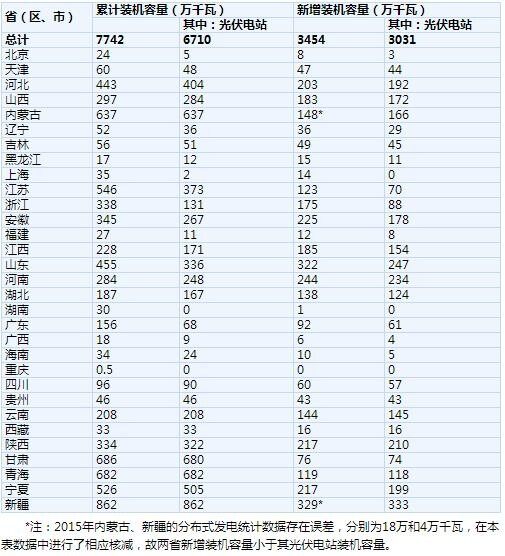 | 省（区、市） | 累计装机容量（万千瓦） | | 新增装机容量（万千瓦） | |
|---|---|---|---|---|
| | | 其中：光伏电站 | | 其中：光伏电站 |
| 总计 | 7742 | 6710 | 3454 | 3031 |
| 北京 | 24 | 5 | 8 | 3 |
| 天津 | 60 | 48 | 47 | 44 |
| 河北 | 443 | 404 | 203 | 192 |
| 山西 | 297 | 284 | 183 | 172 |
| 内蒙古 | 637 | 637 | 148* | 166 |
| 辽宁 | 52 | 36 | 36 | 29 |
| 吉林 | 56 | 51 | 49 | 45 |
| 黑龙江 | 17 | 12 | 15 | 11 |
| 上海 | 35 | 2 | 14 | 0 |
| 江苏 | 546 | 373 | 123 | 70 |
| 浙江 | 338 | 131 | 175 | 88 |
| 安徽 | 345 | 267 | 225 | 178 |
| 福建 | 27 | 11 | 12 | 8 |
| 江西 | 228 | 171 | 185 | 154 |
| 山东 | 455 | 336 | 322 | 247 |
| 河南 | 284 | 248 | 244 | 234 |
| 湖北 | 187 | 167 | 138 | 124 |
| 湖南 | 30 | 0 | 1 | 0 |
| 广东 | 156 | 68 | 92 | 61 |
| 广西 | 18 | 9 | 6 | 4 |
| 海南 | 34 | 24 | 10 | 5 |
| 重庆 | 0.5 | 0 | 0 | 0 |
| 四川 | 96 | 90 | 60 | 57 |
| 贵州 | 46 | 46 | 43 | 43 |
| 云南 | 208 | 208 | 144 | 145 |
| 西藏 | 33 | 33 | 16 | 16 |
| 陕西 | 334 | 322 | 217 | 210 |
| 甘肃 | 686 | 680 | 76 | 74 |
| 青海 | 682 | 682 | 119 | 118 |
| 宁夏 | 526 | 505 | 217 | 199 |
| 新疆 | 862 | 862 | 329* | 333 |

*注：2015年内蒙古、新疆的分布式发电统计数据存在误差，分别为18万和4万千瓦，在本表数据中进行了相应核减，故两省新增装机容量小于其光伏电站装机容量。